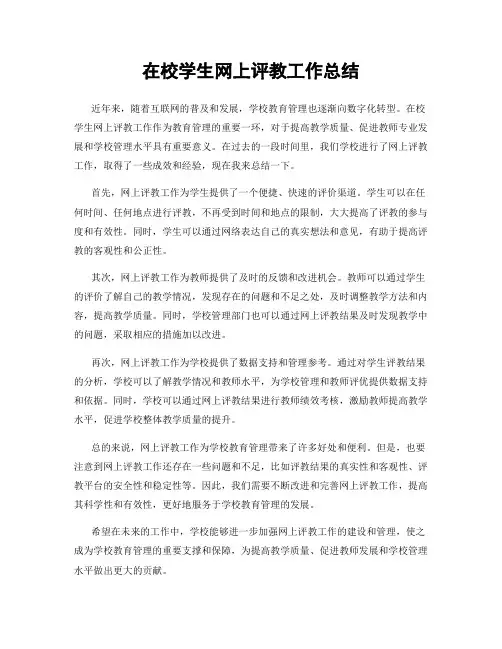 在校学生网上评教工作总结

近年来，随着互联网的普及和发展，学校教育管理也逐渐向数字化转型。在校学生网上评教工作作为教育管理的重要一环，对于提高教学质量、促进教师专业发展和学校管理水平具有重要意义。在过去的一段时间里，我们学校进行了网上评教工作，取得了一些成效和经验，现在我来总结一下。

首先，网上评教工作为学生提供了一个便捷、快速的评价渠道。学生可以在任何时间、任何地点进行评教，不再受到时间和地点的限制，大大提高了评教的参与度和有效性。同时，学生可以通过网络表达自己的真实想法和意见，有助于提高评教的客观性和公正性。

其次，网上评教工作为教师提供了及时的反馈和改进机会。教师可以通过学生的评价了解自己的教学情况，发现存在的问题和不足之处，及时调整教学方法和内容，提高教学质量。同时，学校管理部门也可以通过网上评教结果及时发现教学中的问题，采取相应的措施加以改进。

再次，网上评教工作为学校提供了数据支持和管理参考。通过对学生评教结果的分析，学校可以了解教学情况和教师水平，为学校管理和教师评优提供数据支持和依据。同时，学校可以通过网上评教结果进行教师绩效考核，激励教师提高教学水平，促进学校整体教学质量的提升。

总的来说，网上评教工作为学校教育管理带来了许多好处和便利。但是，也要注意到网上评教工作还存在一些问题和不足，比如评教结果的真实性和客观性、评教平台的安全性和稳定性等。因此，我们需要不断改进和完善网上评教工作，提高其科学性和有效性，更好地服务于学校教育管理的发展。

希望在未来的工作中，学校能够进一步加强网上评教工作的建设和管理，使之成为学校教育管理的重要支撑和保障，为提高教学质量、促进教师发展和学校管理水平做出更大的贡献。